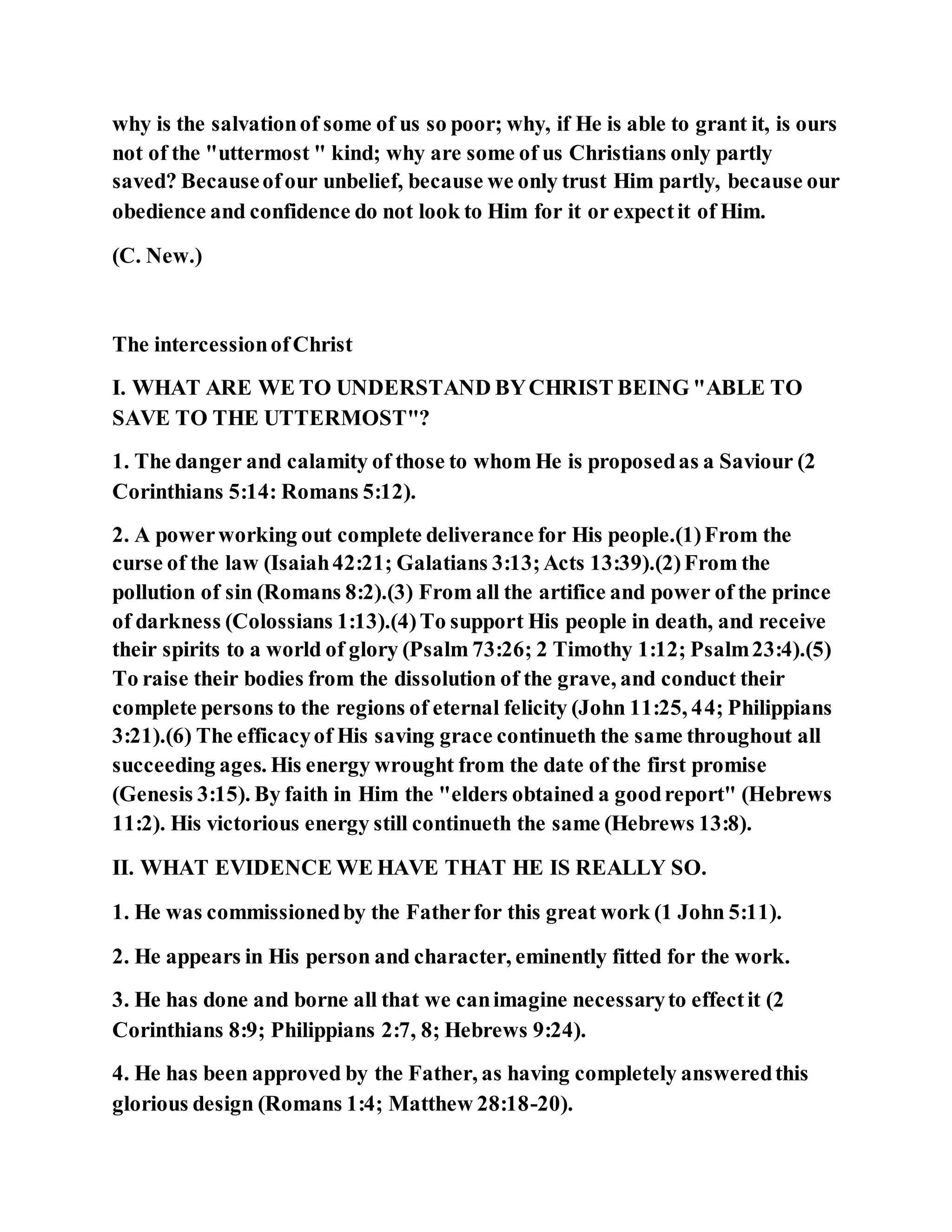 why is the salvation of some of us so poor; why, if He is able to grant it, is ours not of the "uttermost " kind; why are some of us Christians only partly saved? Because of our unbelief, because we only trust Him partly, because our obedience and confidence do not look to Him for it or expect it of Him.

(C. New.)

The intercession of Christ

I. WHAT ARE WE TO UNDERSTAND BY CHRIST BEING "ABLE TO SAVE TO THE UTTERMOST"?

1. The danger and calamity of those to whom He is proposed as a Saviour (2 Corinthians 5:14: Romans 5:12).

2. A power working out complete deliverance for His people.(1) From the curse of the law (Isaiah 42:21; Galatians 3:13; Acts 13:39).(2) From the pollution of sin (Romans 8:2).(3) From all the artifice and power of the prince of darkness (Colossians 1:13).(4) To support His people in death, and receive their spirits to a world of glory (Psalm 73:26; 2 Timothy 1:12; Psalm 23:4).(5) To raise their bodies from the dissolution of the grave, and conduct their complete persons to the regions of eternal felicity (John 11:25, 44; Philippians 3:21).(6) The efficacy of His saving grace continueth the same throughout all succeeding ages. His energy wrought from the date of the first promise (Genesis 3:15). By faith in Him the "elders obtained a good report" (Hebrews 11:2). His victorious energy still continueth the same (Hebrews 13:8).

II. WHAT EVIDENCE WE HAVE THAT HE IS REALLY SO.

1. He was commissioned by the Father for this great work (1 John 5:11).

2. He appears in His person and character, eminently fitted for the work.

3. He has done and borne all that we can imagine necessary to effect it (2 Corinthians 8:9; Philippians 2:7, 8; Hebrews 9:24).

4. He has been approved by the Father, as having completely answered this glorious design (Romans 1:4; Matthew 28:18-20).